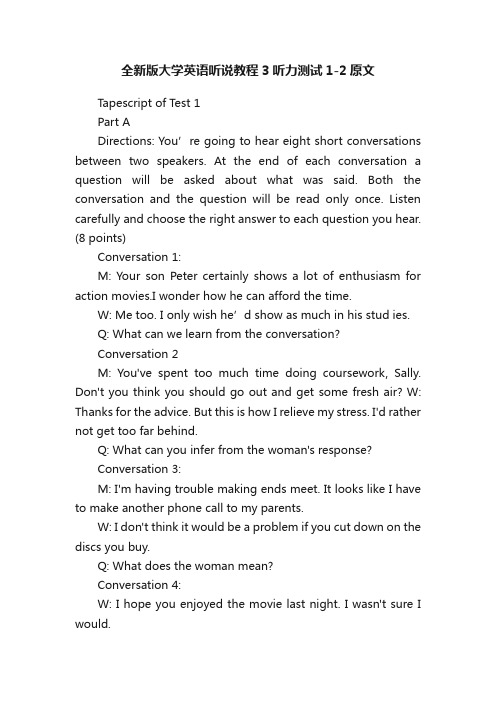 全新版大学英语听说教程 3 听力测试 1-2 原文

Tapescript of Test 1

Part A

Directions: You’ re going to hear eight short conversations between two speakers. At the end of each conversation a question will be asked about what was said. Both the conversation and the question will be read only once. Listen carefully and choose the right answer to each question you hear. (8 points)

Conversation 1:

M: Your son Peter certainly shows a lot of enthusiasm for action movies.I wonder how he can afford the time.

W: Me too. I only wish he’ d show as much in his stud ies.

Q: What can we learn from the conversation?

Conversation 2

M: You've spent too much time doing coursework, Sally. Don't you think you should go out and get some fresh air? W: Thanks for the advice. But this is how I relieve my stress. I'd rather not get too far behind.

Q: What can you infer from the woman's response?

Conversation 3:

M: I'm having trouble making ends meet. It looks like I have to make another phone call to my parents.

W: I don't think it would be a problem if you cut down on the discs you buy.

Q: What does the woman mean?

Conversation 4:

W: I hope you enjoyed the movie last night. I wasn't sure I would.